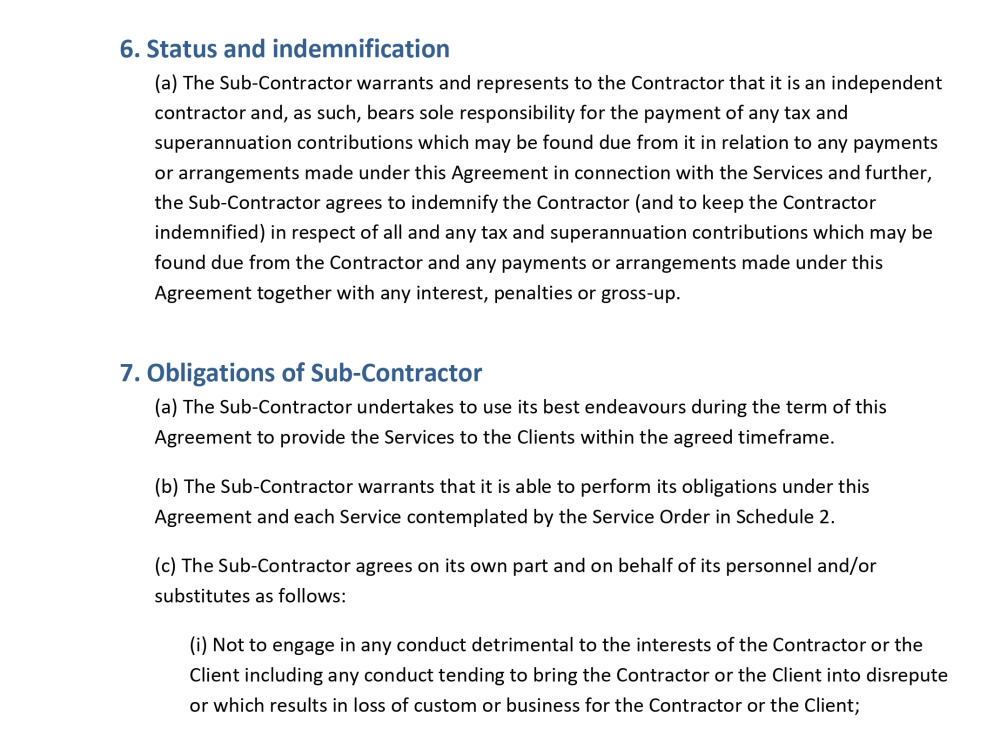 6. Status and indemnification

(a) The Sub-Contractor warrants and represents to the Contractor that it is an independent contractor and, as such, bears sole responsibility for the payment of any tax and superannuation contributions which may be found due from it in relation to any payments or arrangements made under this Agreement in connection with the Services and further, the Sub-Contractor agrees to indemnify the Contractor (and to keep the Contractor indemnified) in respect of all and any tax and superannuation contributions which may be found due from the Contractor and any payments or arrangements made under this Agreement together with any interest, penalties or gross-up.

7. Obligations of Sub-Contractor

(a) The Sub-Contractor undertakes to use its best endeavours during the term of this Agreement to provide the Services to the Clients within the agreed timeframe.

(b) The Sub-Contractor warrants that it is able to perform its obligations under this Agreement and each Service contemplated by the Service Order in Schedule 2.

(c) The Sub-Contractor agrees on its own part and on behalf of its personnel and/or substitutes as follows:

(i) Not to engage in any conduct detrimental to the interests of the Contractor or the Client including any conduct tending to bring the Contractor or the Client into disrepute or which results in loss of custom or business for the Contractor or the Client;